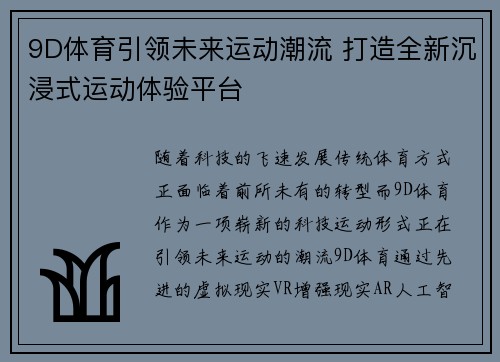 9D体育引领未来运动潮流 打造全新沉浸式运动体验平台

随着科技的飞速发展传统体育方式正面临着前所未有的转型而9D体育作为一项崭新的科技运动形式正在引领未来运动的潮流9D体育通过先进的虚拟现实VR增强现实AR人工智